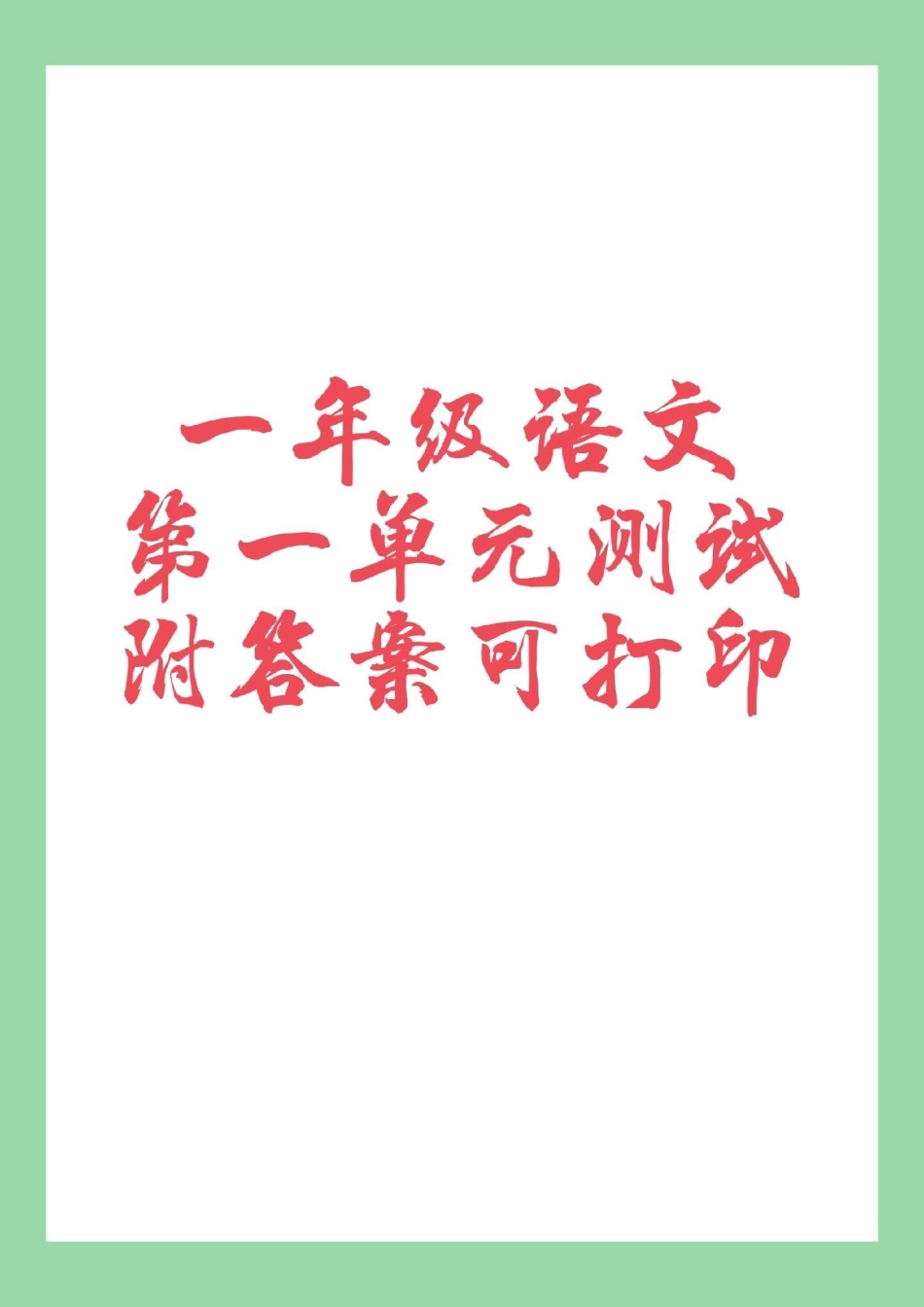 一年级语文
第一单元测试
附答案可打印